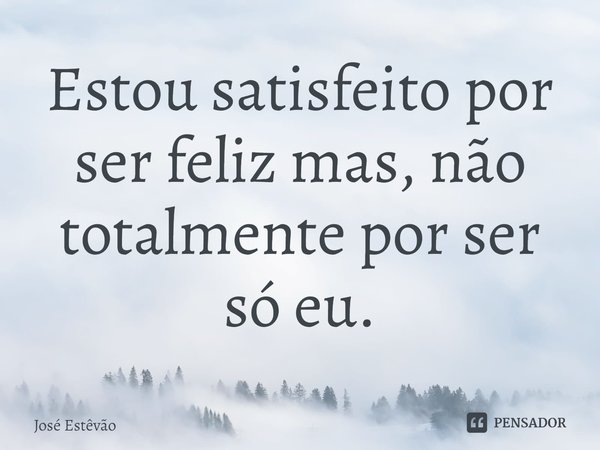 Estou satisfeito por ser feliz mas, não totalmente por ser só eu.

José Estêvão

PENSADOR